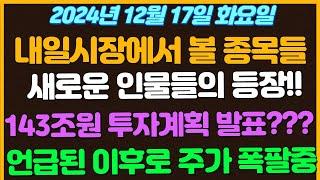 2024년 12월 17일 화요일

내일시장에서 볼 종목들

새로운 인물들의 등장!!

143조원 투자계획 발표???

언급된 이후로 주가 폭팔중